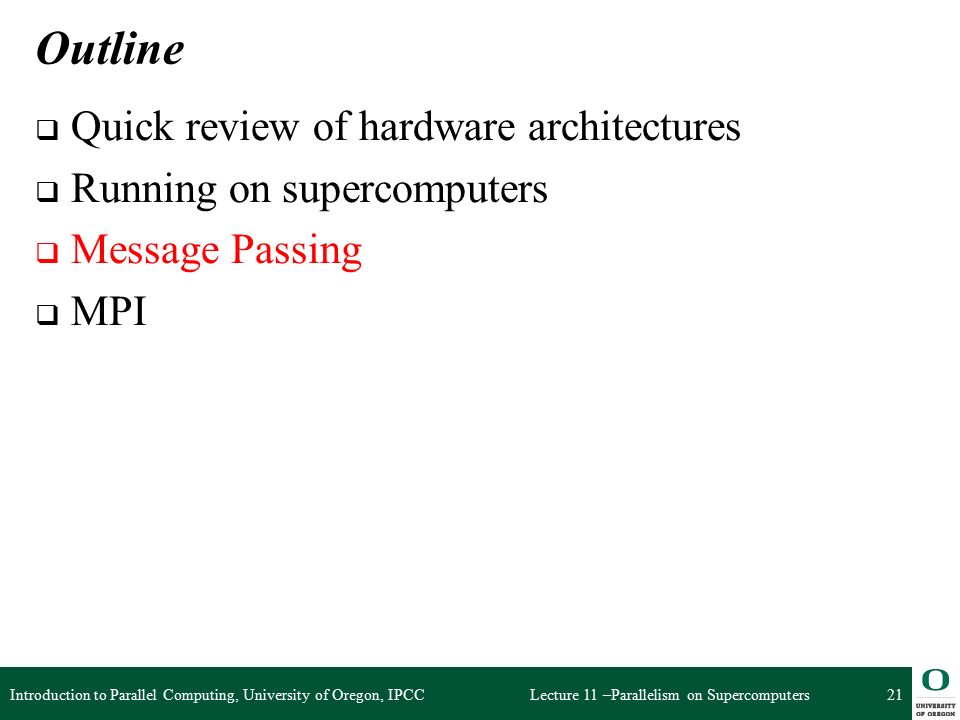 Outline

❑ Quick review of hardware architectures

❑ Running on supercomputers

❑ Message Passing

❑ MPI

Introduction to Parallel Computing, University of Oregon, IPCC

Lecture 11 –Parallelism on Supercomputers

21

O
UNIVERSITY OF OREGON